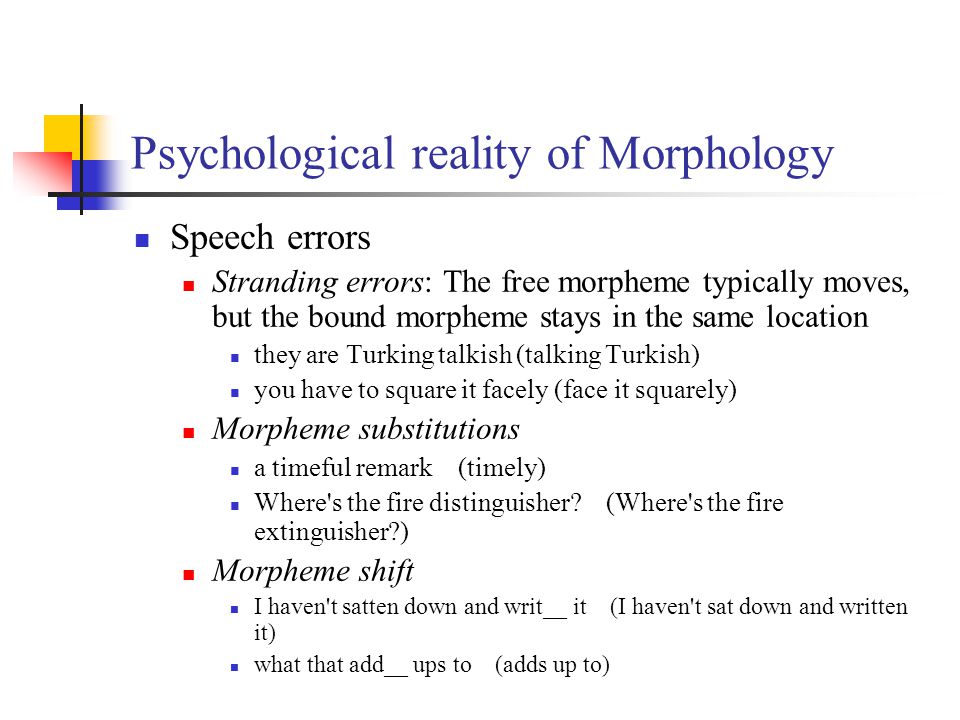 Psychological reality of Morphology

Speech errors

Stranding errors: The free morpheme typically moves, but the bound morpheme stays in the same location

they are Turking talkish (talking Turkish)

you have to square it facely (face it squarely)

Morpheme substitutions

a timeful remark (timely)

Where's the fire distinguisher? (Where's the fire extinguisher?)

Morpheme shift

I haven't satten down and writ__ it (I haven't sat down and written it)

what that add__ ups to (adds up to)